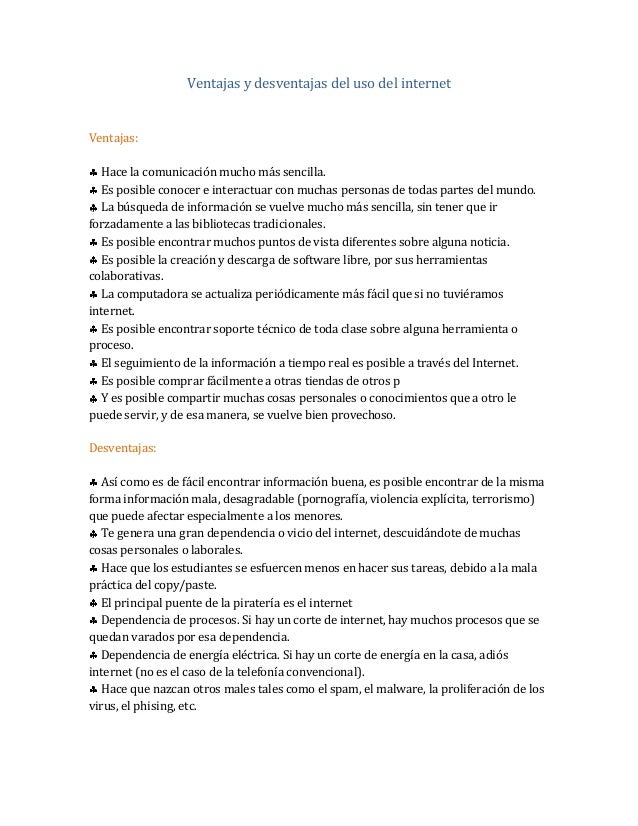 Ventajas y desventajas del uso del internet

Ventajas:

♣ Hace la comunicación mucho más sencilla.
♣ Es posible conocer e interactuar con muchas personas de todas partes del mundo.
♣ La búsqueda de información se vuelve mucho más sencilla, sin tener que ir forzadamente a las bibliotecas tradicionales.
♣ Es posible encontrar muchos puntos de vista diferentes sobre alguna noticia.
♣ Es posible la creación y descarga de software libre, por sus herramientas colaborativas.
♣ La computadora se actualiza periódicamente más fácil que si no tuviéramos internet.
♣ Es posible encontrar soporte técnico de toda clase sobre alguna herramienta o proceso.
♣ El seguimiento de la información a tiempo real es posible a través del Internet.
♣ Es posible comprar fácilmente a otras tiendas de otros p
♣ Y es posible compartir muchas cosas personales o conocimientos que a otro le puede servir, y de esa manera, se vuelve bien provechoso.

Desventajas:

♣ Así como es de fácil encontrar información buena, es posible encontrar de la misma forma información mala, desagradable (pornografía, violencia explícita, terrorismo) que puede afectar especialmente a los menores.
♣ Te genera una gran dependencia o vicio del internet, descuidándote de muchas cosas personales o laborales.
♣ Hace que los estudiantes se esfuercen menos en hacer sus tareas, debido a la mala práctica del copy/paste.
♣ El principal puente de la piratería es el internet
♣ Dependencia de procesos. Si hay un corte de internet, hay muchos procesos que se quedan varados por esa dependencia.
♣ Dependencia de energía eléctrica. Si hay un corte de energía en la casa, adiós internet (no es el caso de la telefonía convencional).
♣ Hace que nazcan otros males tales como el spam, el malware, la proliferación de los virus, el phising, etc.